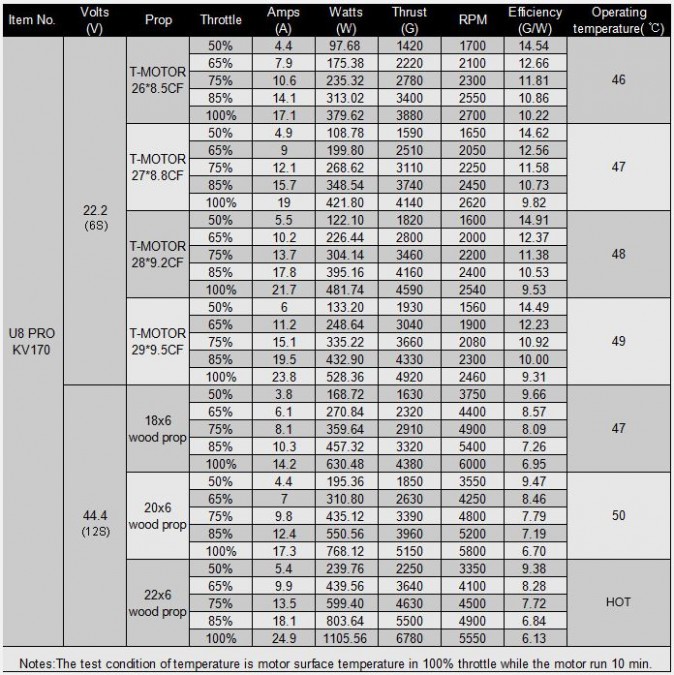 | Item No. | Volts (V) | Prop | Throttle | Amps (A) | Watts (W) | Thrust (G) | RPM | Efficiency (G/W) | Operating temperature( ℃) |
|---|---|---|---|---|---|---|---|---|---|
| U8 PRO KV170 | 22.2 (6S) | T-MOTOR 26*8.5CF | 50% | 4.4 | 97.68 | 1420 | 1700 | 14.54 | 46 |
| | | | 65% | 7.9 | 175.38 | 2220 | 2100 | 12.66 | |
| | | | 75% | 10.6 | 235.32 | 2780 | 2300 | 11.81 | |
| | | | 85% | 14.1 | 313.02 | 3400 | 2550 | 10.86 | |
| | | | 100% | 17.1 | 379.62 | 3880 | 2700 | 10.22 | |
| | | T-MOTOR 27*8.8CF | 50% | 4.9 | 108.78 | 1590 | 1650 | 14.62 | 47 |
| | | | 65% | 9 | 199.80 | 2510 | 2050 | 12.56 | |
| | | | 75% | 12.1 | 268.62 | 3110 | 2250 | 11.58 | |
| | | | 85% | 15.7 | 348.54 | 3740 | 2450 | 10.73 | |
| | | | 100% | 19 | 421.80 | 4140 | 2620 | 9.82 | |
| | | T-MOTOR 28*9.2CF | 50% | 5.5 | 122.10 | 1820 | 1600 | 14.91 | 48 |
| | | | 65% | 10.2 | 226.44 | 2800 | 2000 | 12.37 | |
| | | | 75% | 13.7 | 304.14 | 3460 | 2200 | 11.38 | |
| | | | 85% | 17.8 | 395.16 | 4160 | 2400 | 10.53 | |
| | | | 100% | 21.7 | 481.74 | 4590 | 2540 | 9.53 | |
| | | T-MOTOR 29*9.5CF | 50% | 6 | 133.20 | 1930 | 1560 | 14.49 | 49 |
| | | | 65% | 11.2 | 248.64 | 3040 | 1900 | 12.23 | |
| | | | 75% | 15.1 | 335.22 | 3660 | 2080 | 10.92 | |
| | | | 85% | 19.5 | 432.90 | 4330 | 2300 | 10.00 | |
| | | | 100% | 23.8 | 528.36 | 4920 | 2460 | 9.31 | |
| | 44.4 (12S) | 18x6 wood prop | 50% | 3.8 | 168.72 | 1630 | 3750 | 9.66 | 47 |
| | | | 65% | 6.1 | 270.84 | 2320 | 4400 | 8.57 | |
| | | | 75% | 8.1 | 359.64 | 2910 | 4900 | 8.09 | |
| | | | 85% | 10.3 | 457.32 | 3320 | 5400 | 7.26 | |
| | | | 100% | 14.2 | 630.48 | 4380 | 6000 | 6.95 | |
| | | 20x6 wood prop | 50% | 4.4 | 195.36 | 1850 | 3550 | 9.47 | 50 |
| | | | 65% | 7 | 310.80 | 2630 | 4250 | 8.46 | |
| | | | 75% | 9.8 | 435.12 | 3390 | 4800 | 7.79 | |
| | | | 85% | 12.4 | 550.56 | 3960 | 5200 | 7.19 | |
| | | | 100% | 17.3 | 768.12 | 5150 | 5800 | 6.70 | |
| | | 22x6 wood prop | 50% | 5.4 | 239.76 | 2250 | 3350 | 9.38 | HOT |
| | | | 65% | 9.9 | 439.56 | 3640 | 4100 | 8.28 | |
| | | | 75% | 13.5 | 599.40 | 4630 | 4500 | 7.72 | |
| | | | 85% | 18.1 | 803.64 | 5500 | 4900 | 6.84 | |
| | | | 100% | 24.9 | 1105.56 | 6780 | 5550 | 6.13 | |

Notes:The test condition of temperature is motor surface temperature in 100% throttle while the motor run 10 min.